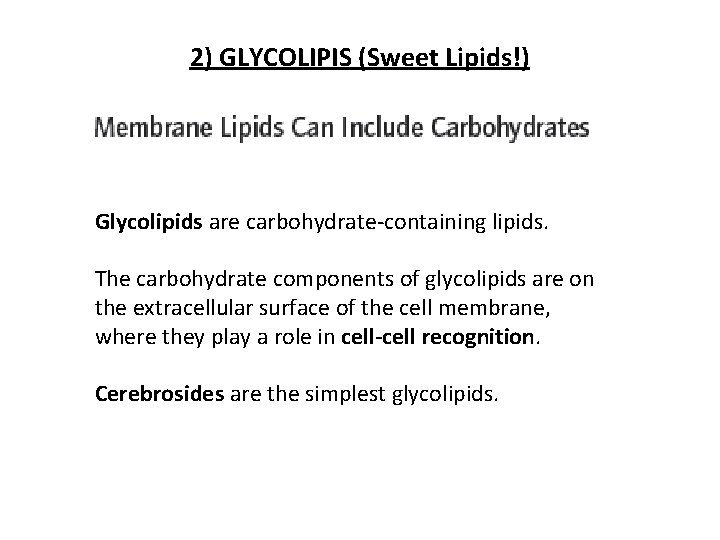 2) GLYCOLIPIS (Sweet Lipids!)

Membrane Lipids Can Include Carbohydrates

Glycolipids are carbohydrate-containing lipids.

The carbohydrate components of glycolipids are on the extracellular surface of the cell membrane, where they play a role in cell-cell recognition.

Cerebrosides are the simplest glycolipids.